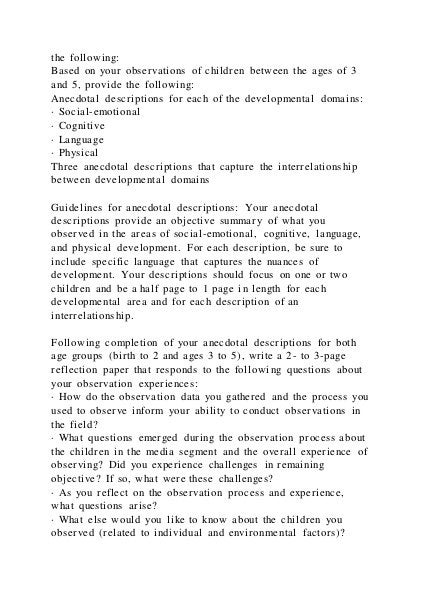 the following:
Based on your observations of children between the ages of 3 and 5, provide the following:
Anecdotal descriptions for each of the developmental domains:
· Social-emotional
· Cognitive
· Language
· Physical
Three anecdotal descriptions that capture the interrelationship between developmental domains

Guidelines for anecdotal descriptions: Your anecdotal descriptions provide an objective summary of what you observed in the areas of social-emotional, cognitive, language, and physical development. For each description, be sure to include specific language that captures the nuances of development. Your descriptions should focus on one or two children and be a half page to 1 page in length for each developmental area and for each description of an interrelationship.

Following completion of your anecdotal descriptions for both age groups (birth to 2 and ages 3 to 5), write a 2- to 3-page reflection paper that responds to the following questions about your observation experiences:
· How do the observation data you gathered and the process you used to observe inform your ability to conduct observations in the field?
· What questions emerged during the observation process about the children in the media segment and the overall experience of observing? Did you experience challenges in remaining objective? If so, what were these challenges?
· As you reflect on the observation process and experience, what questions arise?
· What else would you like to know about the children you observed (related to individual and environmental factors)?